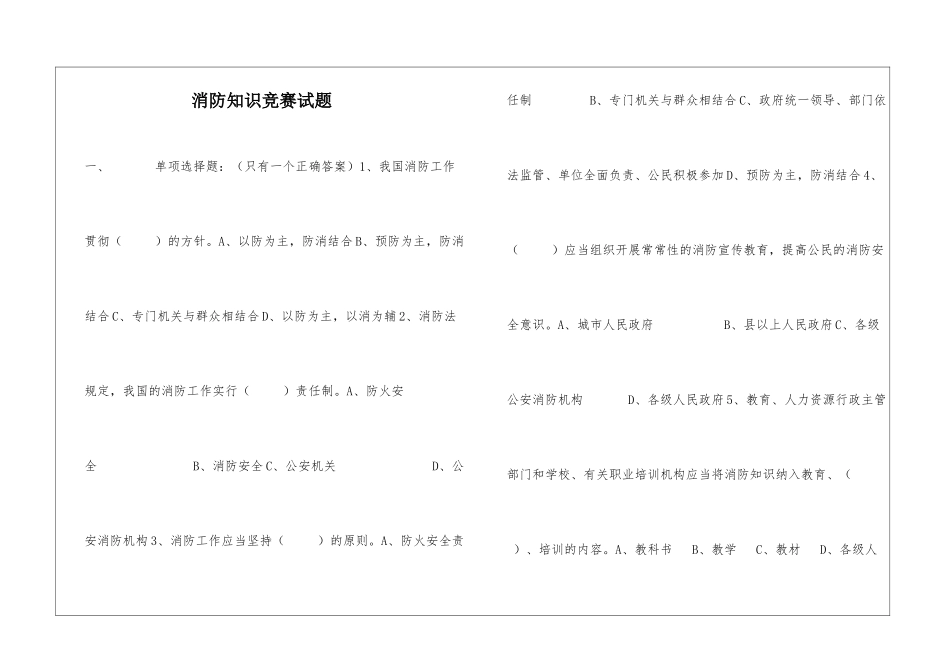 消防知识竞赛试题

一、　　单项选择题：（只有一个正确答案）1、我国消防工作贯彻（　　）的方针。A、以防为主，防消结合B、预防为主，防消结合C、专门机关与群众相结合D、以防为主，以消为辅2、消防法规定，我国的消防工作实行（　　）责任制。A、防火安全　　B、消防安全C、公安机关　　D、公安消防机构3、消防工作应当坚持（　　）的原则。A、防火安全责任制　　B、专门机关与群众相结合C、政府统一领导、部门依法监管、单位全面负责、公民积极参加D、预防为主，防消结合4、（　　）应当组织开展常常性的消防宣传教育，提高公民的消防安全意识。A、城市人民政府　　B、县以上人民政府C、各级公安消防机构　　D、各级人民政府5、教育、人力资源行政主管部门和学校、有关职业培训机构应当将消防知识纳入教育、（　　）、培训的内容。A、教科书　B、教学　C、教材　D、各级人